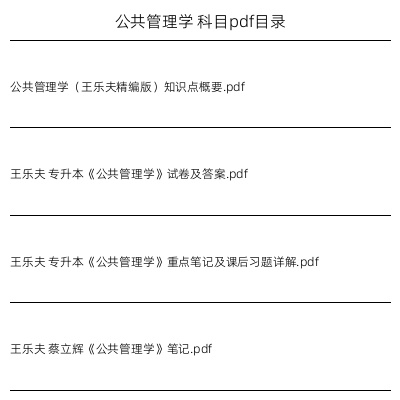 公共管理学 科目pdf目录

公共管理学（王乐夫精编版）知识点概要.pdf

王乐夫 专升本《公共管理学》试卷及答案.pdf

王乐夫 专升本《公共管理学》重点笔记及课后习题详解.pdf

王乐夫 蔡立辉《公共管理学》笔记.pdf